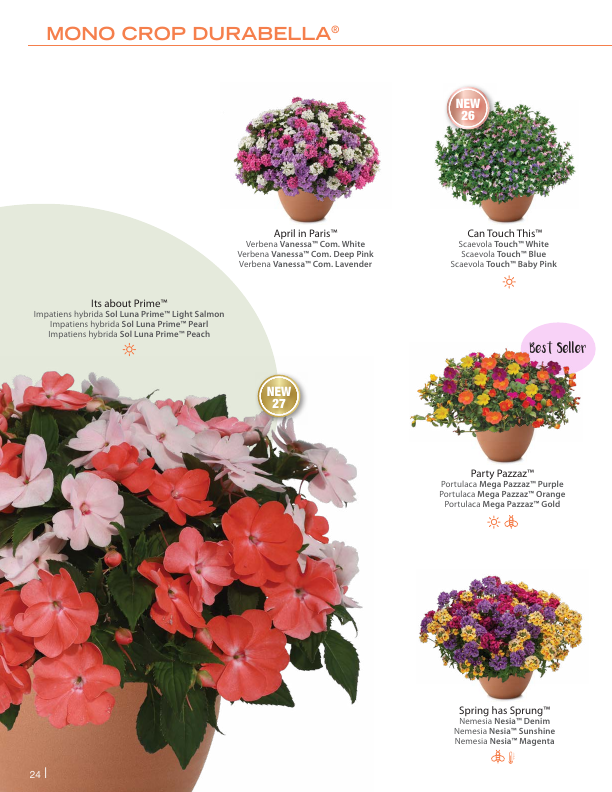 MONO CROP DURABELLA®

April in Paris™
Verbena Vanessa™ Com. White
Verbena Vanessa™ Com. Deep Pink
Verbena Vanessa™ Com. Lavender

NEW
26

Can Touch This™
Scaevola Touch™ White
Scaevola Touch™ Blue
Scaevola Touch™ Baby Pink

Its about Prime™
Impatiens hybrida Sol Luna Prime™ Light Salmon
Impatiens hybrida Sol Luna Prime™ Pearl
Impatiens hybrida Sol Luna Prime™ Peach

NEW
27

Best Seller

Party Pazzaz™
Portulaca Mega Pazzaz™ Purple
Portulaca Mega Pazzaz™ Orange
Portulaca Mega Pazzaz™ Gold

Spring has Sprung™
Nemesia Nesia™ Denim
Nemesia Nesia™ Sunshine
Nemesia Nesia™ Magenta

24